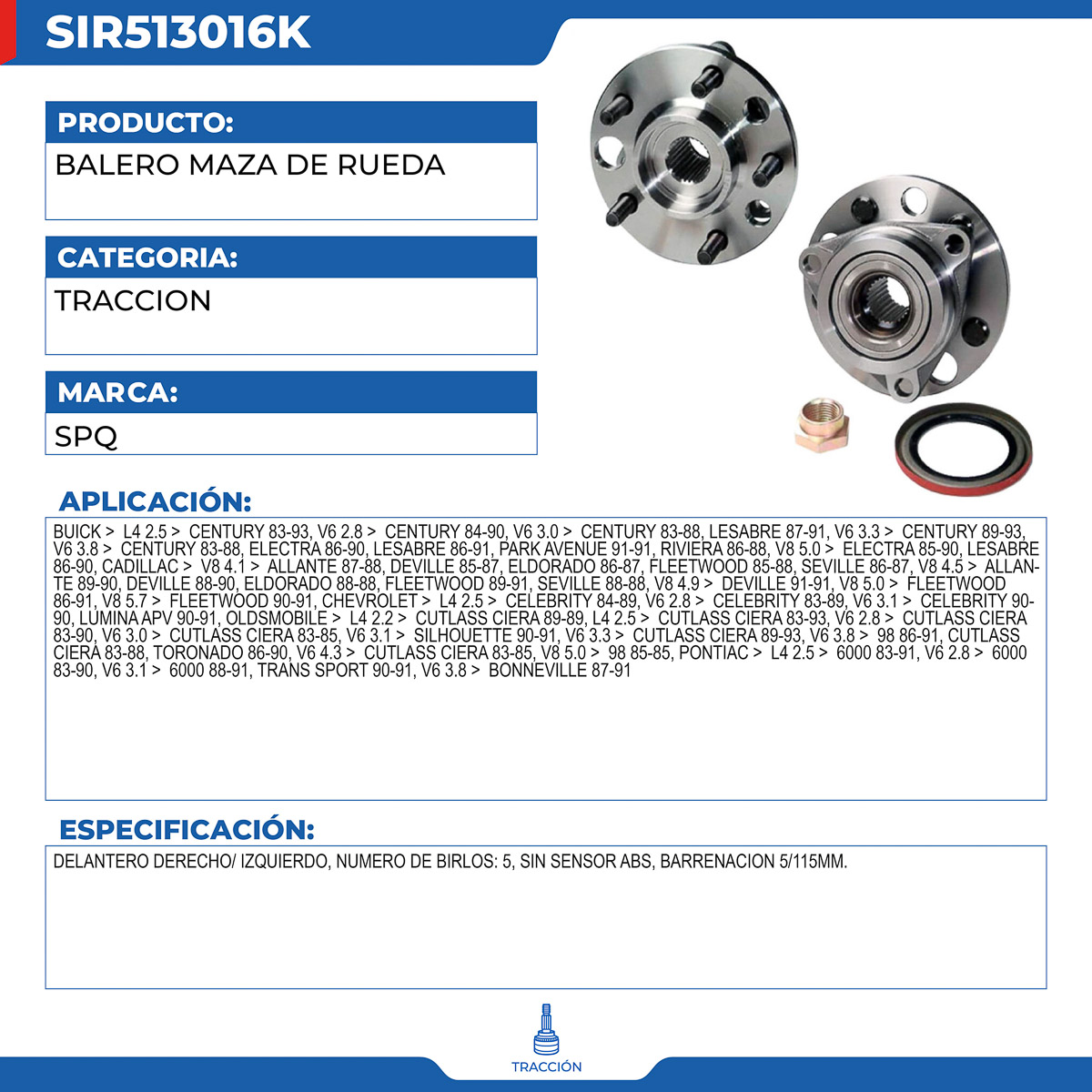 SIR513016K

PRODUCTO:

BALERO MAZA DE RUEDA

CATEGORIA:

TRACCION

MARCA:

SPQ

APLICACIÓN:

BUICK > L4 2.5 > CENTURY 83-93, V6 2.8 > CENTURY 84-90, V6 3.0 > CENTURY 83-88, LESABRE 87-91, V6 3.3 > CENTURY 89-93, V6 3.8 > CENTURY 83-88, ELECTRA 86-90, LESABRE 86-91, PARK AVENUE 91-91, RIVIERA 86-88, V8 5.0 > ELECTRA 85-90, LESABRE 86-90, CADILLAC > V8 4.1 > ALLANTE 87-88, DEVILLE 85-87, ELDORADO 86-87, FLEETWOOD 85-88, SEVILLE 86-87, V8 4.5 > ALLANTE 89-90, DEVILLE 88-90, ELDORADO 88-88, FLEETWOOD 89-91, SEVILLE 88-88, V8 4.9 > DEVILLE 91-91, V8 5.0 > FLEETWOOD 86-91, V8 5.7 > FLEETWOOD 90-91, CHEVROLET > L4 2.5 > CELEBRITY 84-89, V6 2.8 > CELEBRITY 83-89, V6 3.1 > CELEBRITY 90-90, LUMINA APV 90-91, OLDSMOBILE > L4 2.2 > CUTLASS CIERA 89-89, L4 2.5 > CUTLASS CIERA 83-93, V6 2.8 > CUTLASS CIERA 83-90, V6 3.0 > CUTLASS CIERA 83-85, V6 3.1 > SILHOUETTE 90-91, V6 3.3 > CUTLASS CIERA 89-93, V6 3.8 > 98 86-91, CUTLASS CIERA 83-88, TORONADO 86-90, V6 4.3 > CUTLASS CIERA 83-85, V8 5.0 > 98 85-85, PONTIAC > L4 2.5 > 6000 83-91, V6 2.8 > 6000 83-90, V6 3.1 > 6000 88-91, TRANS SPORT 90-91, V6 3.8 > BONNEVILLE 87-91

ESPECIFICACIÓN:

DELANTERO DERECHO/ IZQUIERDO, NUMERO DE BIRLOS: 5, SIN SENSOR ABS, BARRENACION 5/115MM.

TRACCIÓN